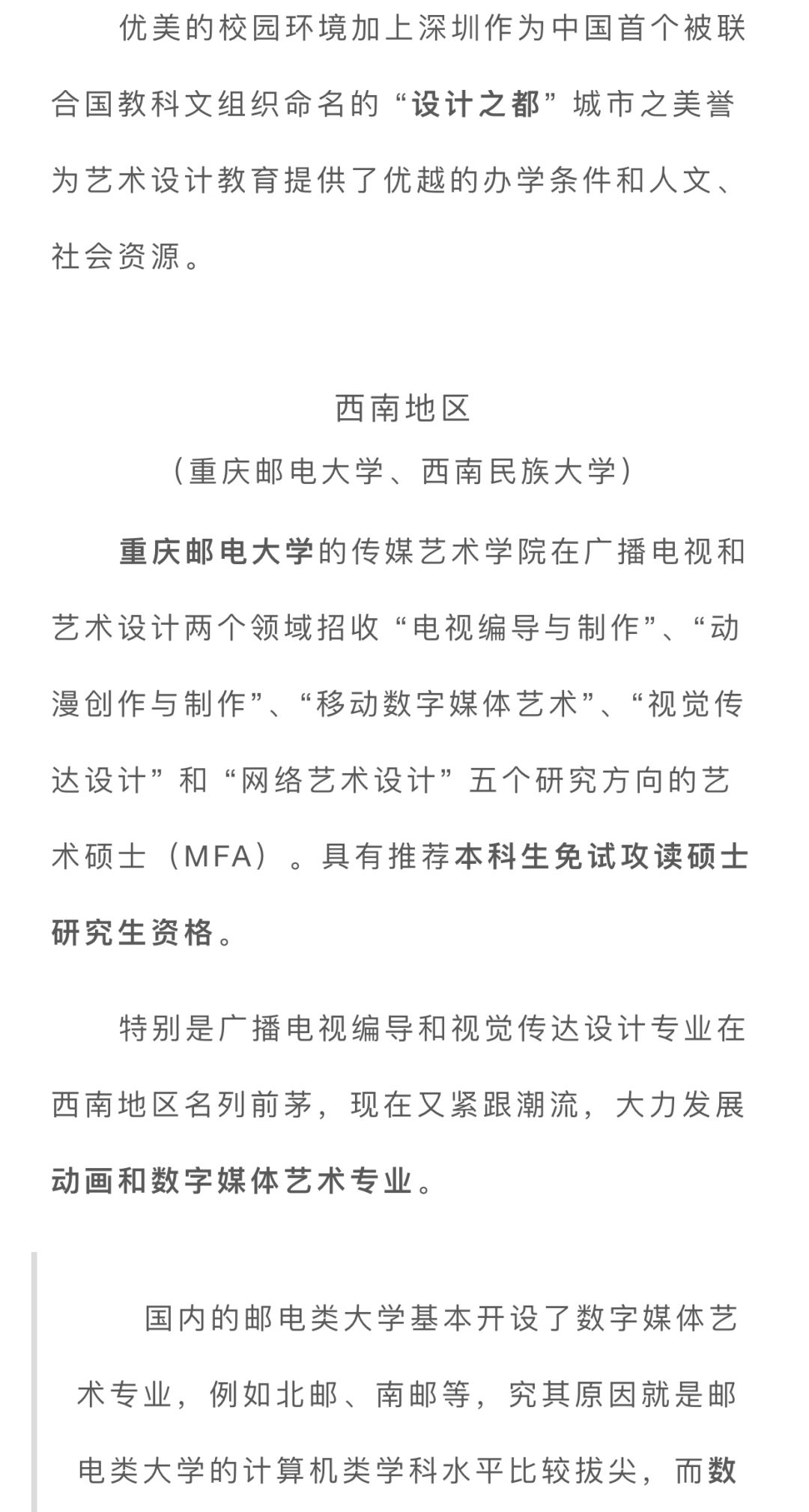 优美的校园环境加上深圳作为中国首个被联合国教科文组织命名的“设计之都”城市之美誉为艺术设计教育提供了优越的办学条件和人文、社会资源。

西南地区
（重庆邮电大学、西南民族大学）

重庆邮电大学的传媒艺术学院在广播电视和艺术设计两个领域招收“电视编导与制作”、“动漫创作与制作”、“移动数字媒体艺术”、“视觉传达设计”和“网络艺术设计”五个研究方向的艺术硕士（MFA）。具有推荐本科生免试攻读硕士研究生资格。

特别是广播电视编导和视觉传达设计专业在西南地区名列前茅，现在又紧跟潮流，大力发展动画和数字媒体艺术专业。

国内的邮电类大学基本开设了数字媒体艺术专业，例如北邮、南邮等，究其原因就是邮电类大学的计算机类学科水平比较拔尖，而数